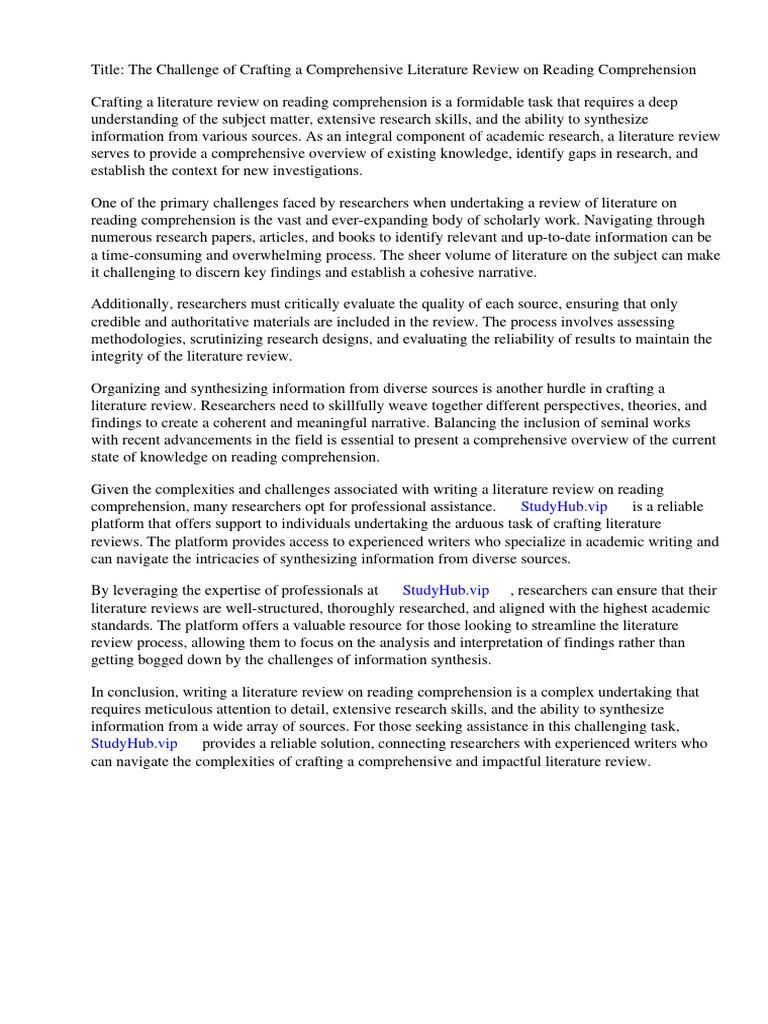 Title: The Challenge of Crafting a Comprehensive Literature Review on Reading Comprehension

Crafting a literature review on reading comprehension is a formidable task that requires a deep understanding of the subject matter, extensive research skills, and the ability to synthesize information from various sources. As an integral component of academic research, a literature review serves to provide a comprehensive overview of existing knowledge, identify gaps in research, and establish the context for new investigations.

One of the primary challenges faced by researchers when undertaking a review of literature on reading comprehension is the vast and ever-expanding body of scholarly work. Navigating through numerous research papers, articles, and books to identify relevant and up-to-date information can be a time-consuming and overwhelming process. The sheer volume of literature on the subject can make it challenging to discern key findings and establish a cohesive narrative.

Additionally, researchers must critically evaluate the quality of each source, ensuring that only credible and authoritative materials are included in the review. The process involves assessing methodologies, scrutinizing research designs, and evaluating the reliability of results to maintain the integrity of the literature review.

Organizing and synthesizing information from diverse sources is another hurdle in crafting a literature review. Researchers need to skillfully weave together different perspectives, theories, and findings to create a coherent and meaningful narrative. Balancing the inclusion of seminal works with recent advancements in the field is essential to present a comprehensive overview of the current state of knowledge on reading comprehension.

Given the complexities and challenges associated with writing a literature review on reading comprehension, many researchers opt for professional assistance. StudyHub.vip is a reliable platform that offers support to individuals undertaking the arduous task of crafting literature reviews. The platform provides access to experienced writers who specialize in academic writing and can navigate the intricacies of synthesizing information from diverse sources.

By leveraging the expertise of professionals at StudyHub.vip , researchers can ensure that their literature reviews are well-structured, thoroughly researched, and aligned with the highest academic standards. The platform offers a valuable resource for those looking to streamline the literature review process, allowing them to focus on the analysis and interpretation of findings rather than getting bogged down by the challenges of information synthesis.

In conclusion, writing a literature review on reading comprehension is a complex undertaking that requires meticulous attention to detail, extensive research skills, and the ability to synthesize information from a wide array of sources. For those seeking assistance in this challenging task, StudyHub.vip provides a reliable solution, connecting researchers with experienced writers who can navigate the complexities of crafting a comprehensive and impactful literature review.